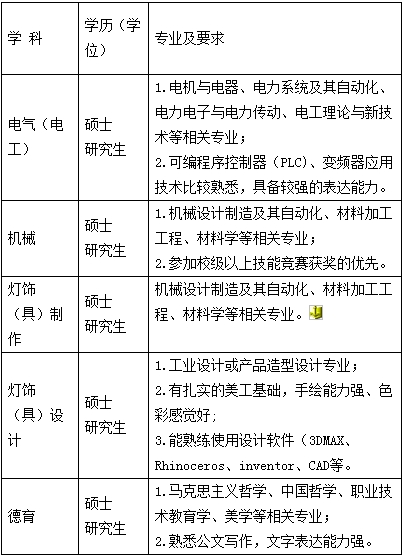 | 学 科 | 学历（学位） | 专业及要求 |
|---|---|---|
| 电气（电工） | 硕士研究生 | 1.电机与电器、电力系统及其自动化、电力电子与电力传动、电工理论与新技术等相关专业；2.可编程序控制器（PLC）、变频器应用技术比较熟悉，具备较强的表达能力。 |
| 机械 | 硕士研究生 | 1.机械设计制造及其自动化、材料加工工程、材料学等相关专业；2.参加校级以上技能竞赛获奖的优先。 |
| 灯饰（具）制作 | 硕士研究生 | 机械设计制造及其自动化、材料加工工程、材料学等相关专业。 |
| 灯饰（具）设计 | 硕士研究生 | 1.工业设计或产品造型设计专业；2.有扎实的美工基础，手绘能力强、色彩感觉好;3.能熟练使用设计软件（3DMAX、Rhinoceros、inventor、CAD等。 |
| 德育 | 硕士研究生 | 1.马克思主义哲学、中国哲学、职业技术教育学、美学等相关专业；2.熟悉公文写作，文字表达能力强。 |